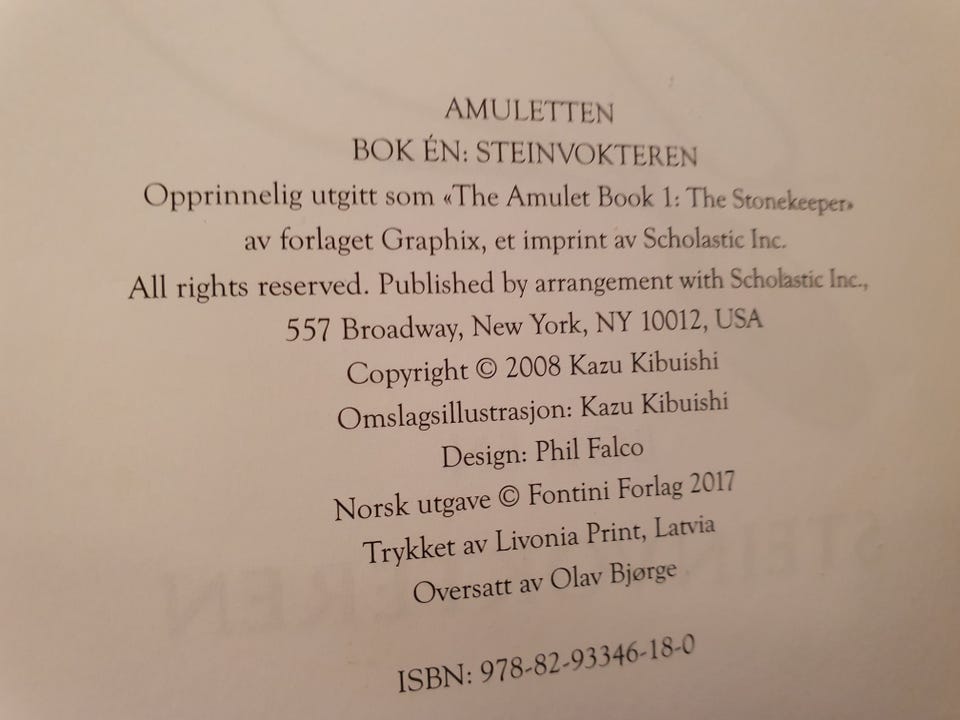 AMULETTEN
BOK ÉN: STEINVOKTEREN
Opprinnelig utgitt som «The Amulet Book 1: The Stonekeeper»
av forlaget Graphix, et imprint av Scholastic Inc.
All rights reserved. Published by arrangement with Scholastic Inc.,
557 Broadway, New York, NY 10012, USA
Copyright © 2008 Kazu Kibuishi
Omslagsillustrasjon: Kazu Kibuishi
Design: Phil Falco
Norsk utgave © Fontini Forlag 2017
Trykket av Livonia Print, Latvia
Oversatt av Olav Bjørge

ISBN: 978-82-93346-18-0